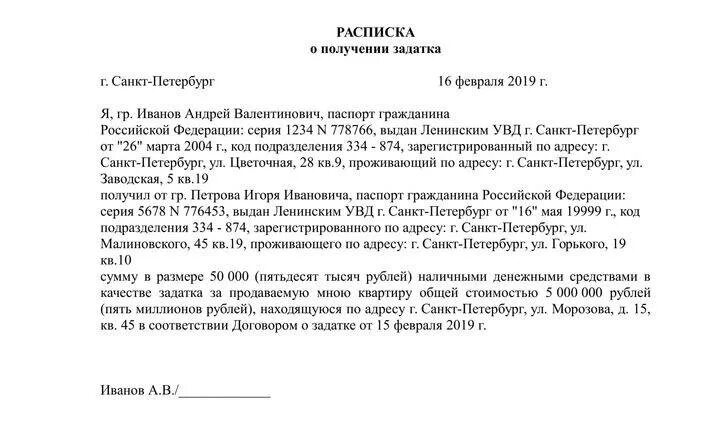 РАСПИСКА
о получении задатка

г. Санкт-Петербург 16 февраля 2019 г.

Я, гр. Иванов Андрей Валентинович, паспорт гражданина Российской Федерации: серия 1234 N 778766, выдан Ленинским УВД г. Санкт-Петербург от "26" марта 2004 г., код подразделения 334 - 874, зарегистрированный по адресу: г. Санкт-Петербург, ул. Цветочная, 28 кв.9, проживающий по адресу: г. Санкт-Петербург, ул. Заводская, 5 кв.19
получил от гр. Петрова Игоря Ивановича, паспорт гражданина Российской Федерации: серия 5678 N 776453, выдан Ленинским УВД г. Санкт-Петербург от "16" мая 19999 г., код подразделения 334 - 874, зарегистрированного по адресу: г. Санкт-Петербург, ул. Малиновского, 45 кв.19, проживающего по адресу: г. Санкт-Петербург, ул. Горького, 19 кв.10
сумму в размере 50 000 (пятьдесят тысяч рублей) наличными денежными средствами в качестве задатка за продаваемую мною квартиру общей стоимостью 5 000 000 рублей (пять миллионов рублей), находящуюся по адресу г. Санкт-Петербург, ул. Морозова, д. 15, кв. 45 в соответствии Договором о задатке от 15 февраля 2019 г.

Иванов А.В./____________